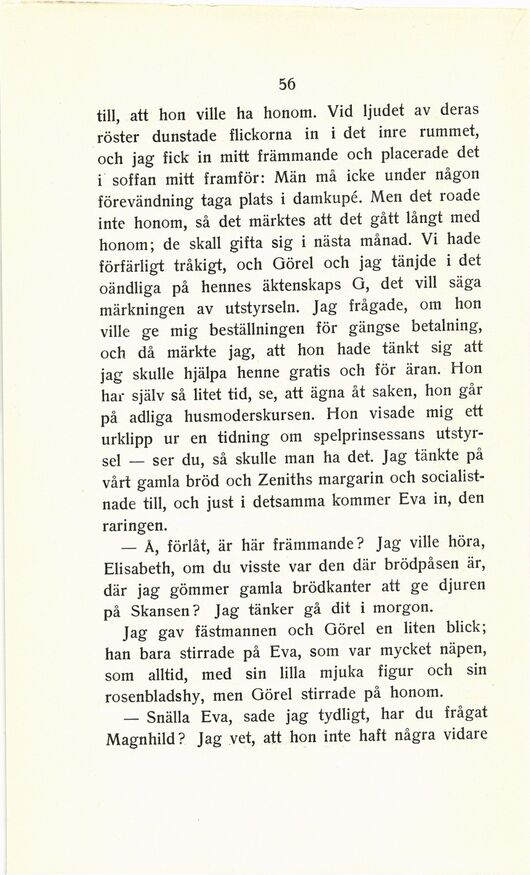 56

till, att hon ville ha honom. Vid ljudet av deras röster dunstade flickorna in i det inre rummet, och jag fick in mitt främmande och placerade det i soffan mitt framför: Män må icke under någon förevändning taga plats i damkupé. Men det roade inte honom, så det märktes att det gått långt med honom; de skall gifta sig i nästa månad. Vi hade förfärligt tråkigt, och Görel och jag tänjde i det oändliga på hennes äktenskaps G, det vill säga märkningen av utstyrseln. Jag frågade, om hon ville ge mig beställningen för gängse betalning, och då märkte jag, att hon hade tänkt sig att jag skulle hjälpa henne gratis och för äran. Hon har själv så litet tid, se, att ägna åt saken, hon går på adliga husmoderskursen. Hon visade mig ett urklipp ur en tidning om spelprinsessans utstyrsel — ser du, så skulle man ha det. Jag tänkte på vårt gamla bröd och Zeniths margarin och socialistnade till, och just i detsamma kommer Eva in, den raringen.

— Å, förlåt, är här främmande? Jag ville höra, Elisabeth, om du visste var den där brödpåsen är, där jag gömmer gamla brödkanter att ge djuren på Skansen? Jag tänker gå dit i morgon.

Jag gav fästmannen och Görel en liten blick; han bara stirrade på Eva, som var mycket näpen, som alltid, med sin lilla mjuka figur och sin rosenbladshy, men Görel stirrade på honom.

— Snälla Eva, sade jag tydligt, har du frågat Magnhild? Jag vet, att hon inte haft några vidare